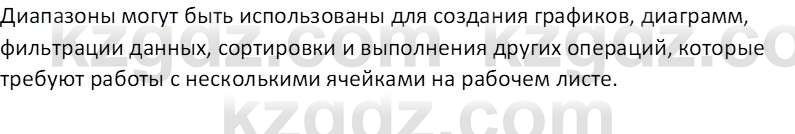 Диапазоны могут быть использованы для создания графиков, диаграмм, фильтрации данных, сортировки и выполнения других операций, которые требуют работы с несколькими ячейками на рабочем листе.

kzgdz.com kzgdz.co

kzgdz.com